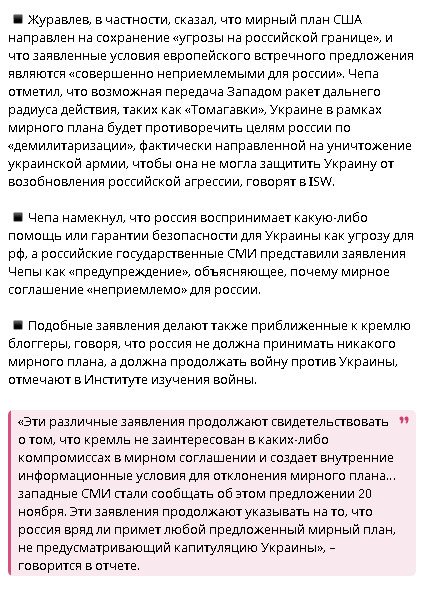 ■ Журавлев, в частности, сказал, что мирный план США направлен на сохранение «угрозы на российской границе», и что заявленные условия европейского встречного предложения являются «совершенно неприемлемыми для россии». Чепа отметил, что возможная передача Западом ракет дальнего радиуса действия, таких как «Томагавки», Украине в рамках мирного плана будет противоречить целям россии по «демилитаризации», фактически направленной на уничтожение украинской армии, чтобы она не могла защитить Украину от возобновления российской агрессии, говорят в ISW.

■ Чепа намекнул, что россия воспринимает какую-либо помощь или гарантии безопасности для Украины как угрозу для рф, а российские государственные СМИ представили заявления Чепы как «предупреждение», объясняющее, почему мирное соглашение «неприемлемо» для россии.

■ Подобные заявления делают также приближенные к кремлю блоггеры, говоря, что россия не должна принимать никакого мирного плана, а должна продолжать войну против Украины, отмечают в Институте изучения войны.

«Эти различные заявления продолжают свидетельствовать о том, что кремль не заинтересован в каких-либо компромиссах в мирном соглашении и создает внутренние информационные условия для отклонения мирного плана... западные СМИ стали сообщать об этом предложении 20 ноября. Эти заявления продолжают указывать на то, что россия вряд ли примет любой предложенный мирный план, не предусматривающий капитуляцию Украины», – говорится в отчете.